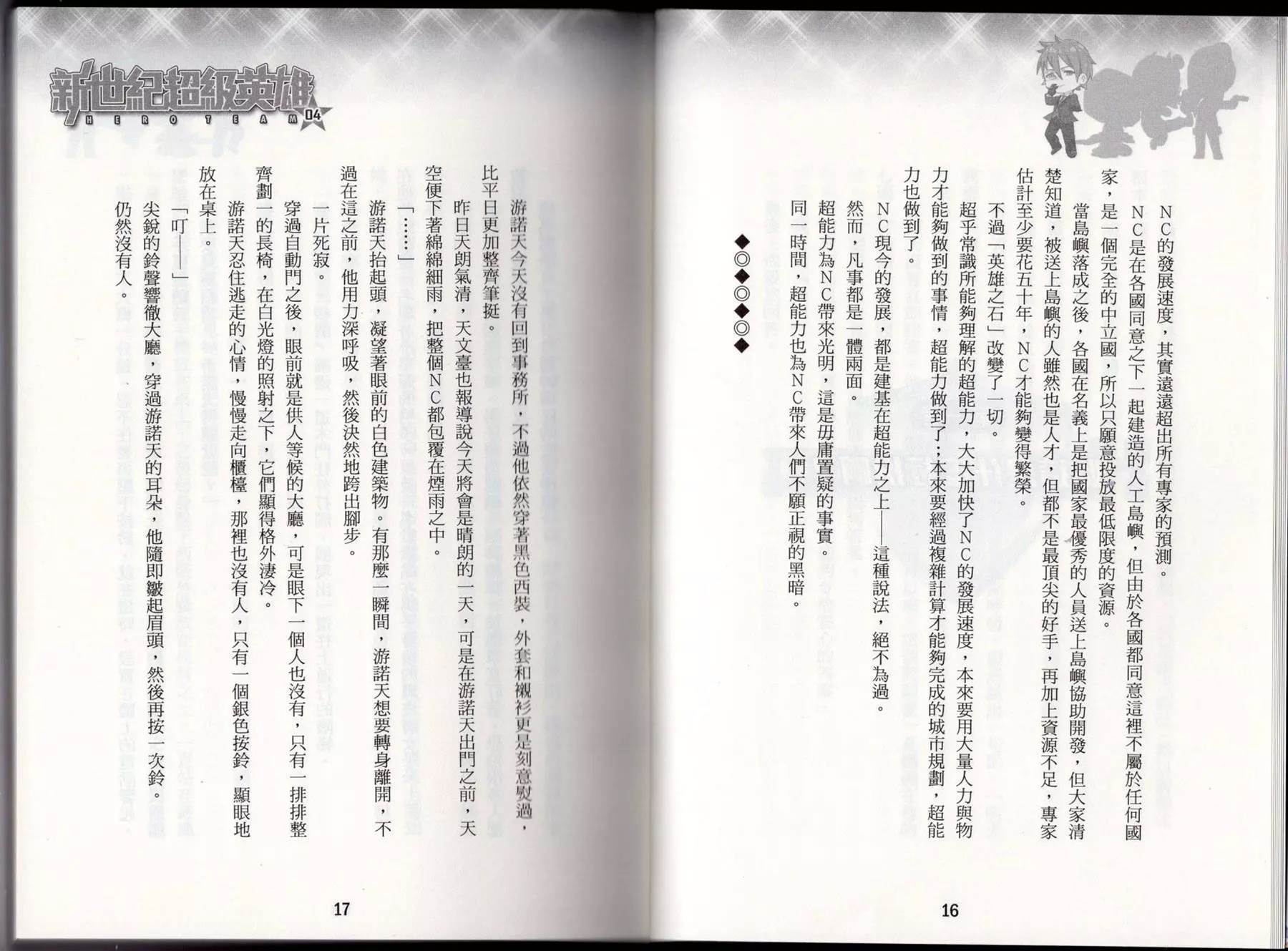 NC的發展速度，其實遠遠超出所有專家的預測。

NC是在各國同意之下一起建造的人工島嶼，但由於各國都同意這裡不屬於任何國家，是一個完全的中立國，所以只願意投放最低限度的資源。

當島嶼落成之後，各國在名義上是把國家最優秀的人員送上島嶼協助開發，但大家清楚知道，被送上島嶼的人雖然也是人才，但都不是最頂尖的好手，再加上資源不足，專家估計至少要花五十年，NC才能夠變得繁榮。

不過「英雄之石」改變了一切。

超乎常識所能夠理解的超能力，大大加快了NC的發展速度，本來要用大量人力與物力才能夠做到的事情，超能力做到了；本來要經過複雜計算才能夠完成的城市規劃，超能力也做到了。

NC現今的發展，都是建基在超能力之上——這種說法，絕不為過。

然而，凡事都是一體兩面。

超能力為NC帶來光明，這是毋庸置疑的事實。

同一時間，超能力也為NC帶來人們不願正視的黑暗。

◆◎◆◎◆◎◆

16

新世紀超級英雄
HERO TEAM 04

游諾天今天沒有回到事務所，不過他依然穿著黑色西裝，外套和襯衫更是刻意熨過，比平日更加整齊筆挺。

昨日天朗氣清，天文臺也報導說今天將會是晴朗的一天，可是在游諾天出門之前，天空便下著綿綿細雨，把整個NC都包覆在煙雨之中。

「……」

游諾天抬起頭，凝望著眼前的白色建築物。有那麼一瞬間，游諾天想要轉身離開，不過在這之前，他用力深呼吸，然後決然地跨出腳步。

一片死寂。

穿過自動門之後，眼前就是供人等候的大廳，可是眼下一個人也沒有，只有一排排整齊劃一的長椅，在白光燈的照射之下，它們顯得格外淒冷。

游諾天忍住逃走的心情，慢慢走向櫃檯，那裡也沒有人，只有一個銀色按鈴，顯眼地放在桌上。

「叮——」

尖銳的鈴聲響徹大廳，穿過游諾天的耳朵，他隨即皺起眉頭，然後再按一次鈴。

仍然沒有人。

17